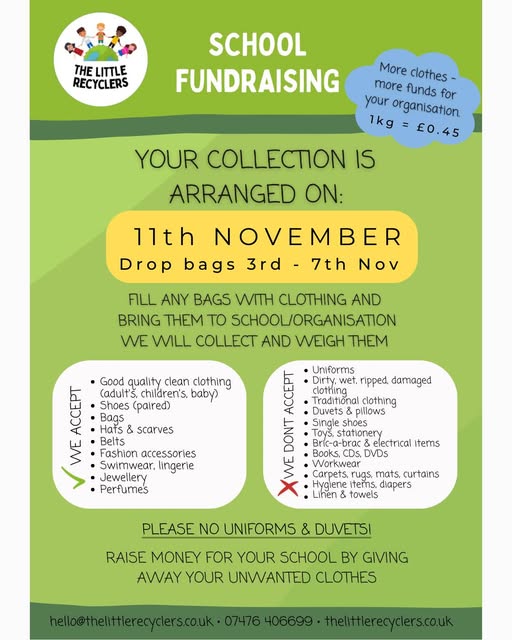 THE LITTLE RECYCLERS

SCHOOL FUNDRAISING

More clothes - more funds for your organisation.
1kg = £0.45

YOUR COLLECTION IS ARRANGED ON:

11th NOVEMBER
Drop bags 3rd - 7th Nov

FILL ANY BAGS WITH CLOTHING AND BRING THEM TO SCHOOL/ORGANISATION WE WILL COLLECT AND WEIGH THEM

WE ACCEPT
• Good quality clean clothing (adult's, children's, baby)
• Shoes (paired)
• Bags
• Hats & scarves
• Belts
• Fashion accessories
• Swimwear, lingerie
• Jewellery
• Perfumes

WE DONT ACCEPT
• Uniforms
• Dirty, wet, ripped, damaged clothing
• Traditional clothing
• Duvets & pillows
• Single shoes
• Toys, stationery
• Bric-a-brac & electrical items
• Books, CDs, DVDs
• Workwear
• Carpets, rugs, mats, curtains
• Hygiene items, diapers
• Linen & towels

PLEASE NO UNIFORMS & DUVETS!

RAISE MONEY FOR YOUR SCHOOL BY GIVING AWAY YOUR UNWANTED CLOTHES

hello@thelittlerecyclers.co.uk • 07476 406699 • thelittlerecyclers.co.uk